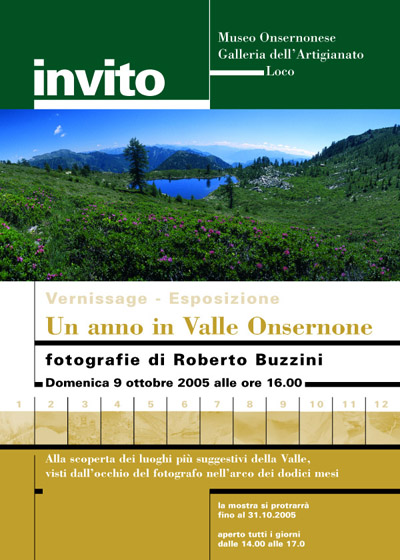 invito

Museo Onsernonese
Galleria dell'Artigianato
Loco

Vernissage - Esposizione

Un anno in Valle Onsernone

fotografie di Roberto Buzzini

Domenica 9 ottobre 2005 alle ore 16.00

1 2 3 4 5 6 7 8 9 10 11 12

Alla scoperta dei luoghi più suggestivi della Valle, visti dall'occhio del fotografo nell'arco dei dodici mesi

la mostra si protrarrà fino al 31.10.2005

aperto tutti i giorni dalle 14.00 alle 17.0